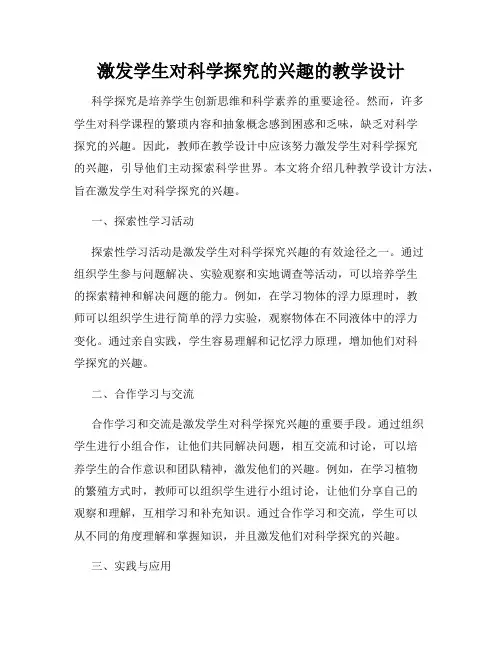 激发学生对科学探究的兴趣的教学设计

科学探究是培养学生创新思维和科学素养的重要途径。然而，许多学生对科学课程的繁琐内容和抽象概念感到困惑和乏味，缺乏对科学探究的兴趣。因此，教师在教学设计中应该努力激发学生对科学探究的兴趣，引导他们主动探索科学世界。本文将介绍几种教学设计方法，旨在激发学生对科学探究的兴趣。

一、探索性学习活动

探索性学习活动是激发学生对科学探究兴趣的有效途径之一。通过组织学生参与问题解决、实验观察和实地调查等活动，可以培养学生的探索精神和解决问题的能力。例如，在学习物体的浮力原理时，教师可以组织学生进行简单的浮力实验，观察物体在不同液体中的浮力变化。通过亲自实践，学生容易理解和记忆浮力原理，增加他们对科学探究的兴趣。

二、合作学习与交流

合作学习和交流是激发学生对科学探究兴趣的重要手段。通过组织学生进行小组合作，让他们共同解决问题，相互交流和讨论，可以培养学生的合作意识和团队精神，激发他们的兴趣。例如，在学习植物的繁殖方式时，教师可以组织学生进行小组讨论，让他们分享自己的观察和理解，互相学习和补充知识。通过合作学习和交流，学生可以从不同的角度理解和掌握知识，并且激发他们对科学探究的兴趣。

三、实践与应用